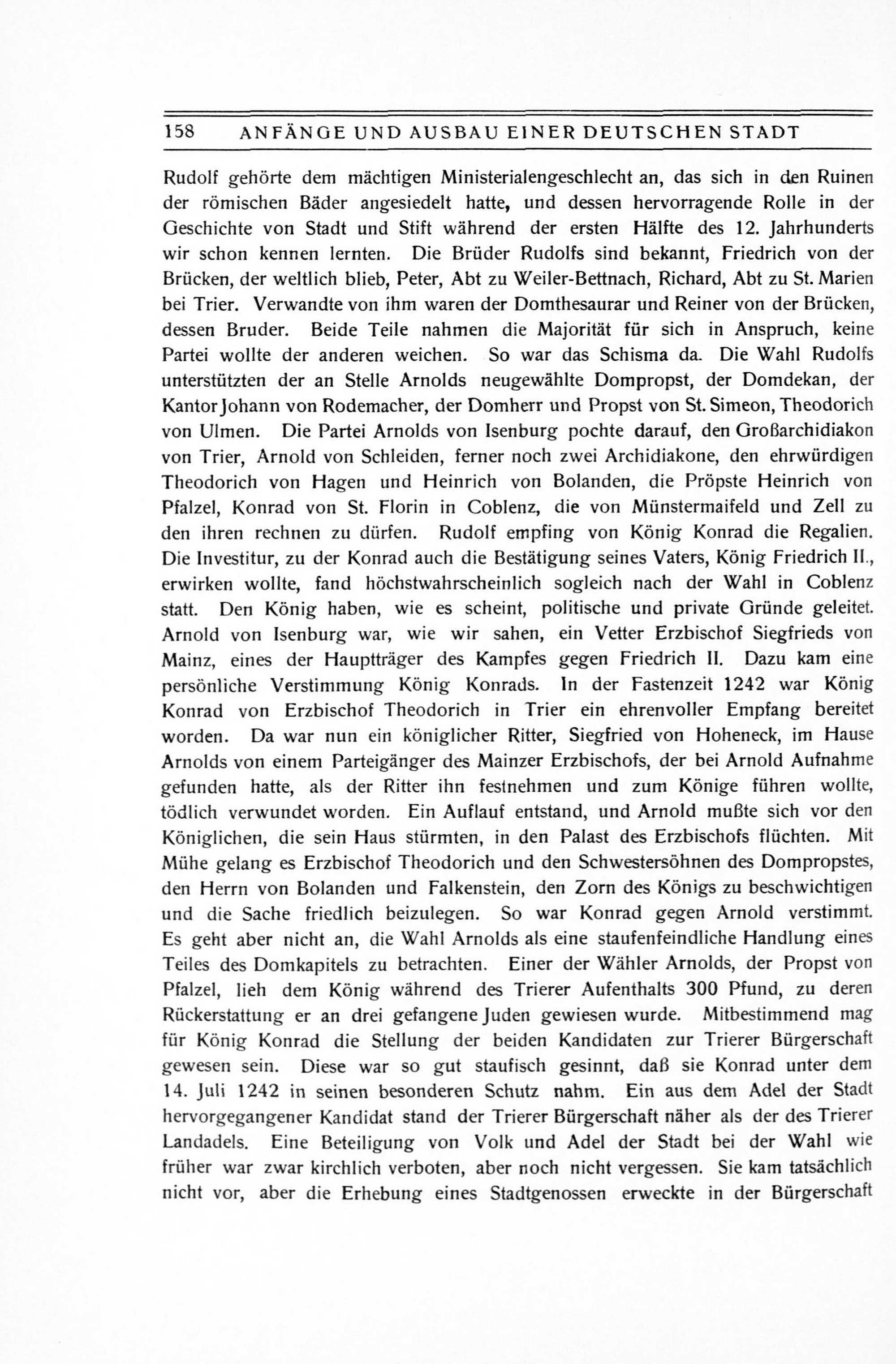 158 ANFÄNGE UND AUSBAU EINER DEUTSCHEN STADT

Rudolf gehörte dem mächtigen Ministerialengeschlecht an, das sich in den Ruinen der römischen Bäder angesiedelt hatte, und dessen hervorragende Rolle in der Geschichte von Stadt und Stift während der ersten Hälfte des 12. Jahrhunderts wir schon kennen lernten. Die Brüder Rudolfs sind bekannt, Friedrich von der Brücken, der weltlich blieb, Peter, Abt zu Weiler-Bettnach, Richard, Abt zu St. Marien bei Trier. Verwandte von ihm waren der Domthesaurar und Reiner von der Brücken, dessen Bruder. Beide Teile nahmen die Majorität für sich in Anspruch, keine Partei wollte der anderen weichen. So war das Schisma da. Die Wahl Rudolfs unterstützten der an Stelle Arnolds neugewählte Dompropst, der Domdekan, der Kantor Johann von Rodemacher, der Domherr und Propst von St. Simeon, Theodorich von Ulmen. Die Partei Arnolds von Isenburg pochte darauf, den Großarchidiakon von Trier, Arnold von Schleiden, ferner noch zwei Archidiakone, den ehrwürdigen Theodorich von Hagen und Heinrich von Bolanden, die Pröpste Heinrich von Pfalzel, Konrad von St. Florin in Coblenz, die von Münstermaifeld und Zell zu den ihren rechnen zu dürfen. Rudolf empfing von König Konrad die Regalien. Die Investitur, zu der Konrad auch die Bestätigung seines Vaters, König Friedrich II., erwirken wollte, fand höchstwahrscheinlich sogleich nach der Wahl in Coblenz statt. Den König haben, wie es scheint, politische und private Gründe geleitet. Arnold von Isenburg war, wie wir sahen, ein Vetter Erzbischof Siegfrieds von Mainz, eines der Hauptträger des Kampfes gegen Friedrich II. Dazu kam eine persönliche Verstimmung König Konrads. In der Fastenzeit 1242 war König Konrad von Erzbischof Theodorich in Trier ein ehrenvoller Empfang bereitet worden. Da war nun ein königlicher Ritter, Siegfried von Hoheneck, im Hause Arnolds von einem Parteigänger des Mainzer Erzbischofs, der bei Arnold Aufnahme gefunden hatte, als der Ritter ihn festnehmen und zum Könige führen wollte, tödlich verwundet worden. Ein Auflauf entstand, und Arnold mußte sich vor den Königlichen, die sein Haus stürmten, in den Palast des Erzbischofs flüchten. Mit Mühe gelang es Erzbischof Theodorich und den Schwestersöhnen des Dompropstes, den Herrn von Bolanden und Falkenstein, den Zorn des Königs zu beschwichtigen und die Sache friedlich beizulegen. So war Konrad gegen Arnold verstimmt. Es geht aber nicht an, die Wahl Arnolds als eine staufenfeindliche Handlung eines Teiles des Domkapitels zu betrachten. Einer der Wähler Arnolds, der Propst von Pfalzel, lieh dem König während des Trierer Aufenthalts 300 Pfund, zu deren Rückerstattung er an drei gefangene Juden gewiesen wurde. Mitbestimmend mag für König Konrad die Stellung der beiden Kandidaten zur Trierer Bürgerschaft gewesen sein. Diese war so gut staufisch gesinnt, daß sie Konrad unter dem 14. Juli 1242 in seinen besonderen Schutz nahm. Ein aus dem Adel der Stadt hervorgegangener Kandidat stand der Trierer Bürgerschaft näher als der des Trierer Landadels. Eine Beteiligung von Volk und Adel der Stadt bei der Wahl wie früher war zwar kirchlich verboten, aber noch nicht vergessen. Sie kam tatsächlich nicht vor, aber die Erhebung eines Stadtgenossen erweckte in der Bürgerschaft